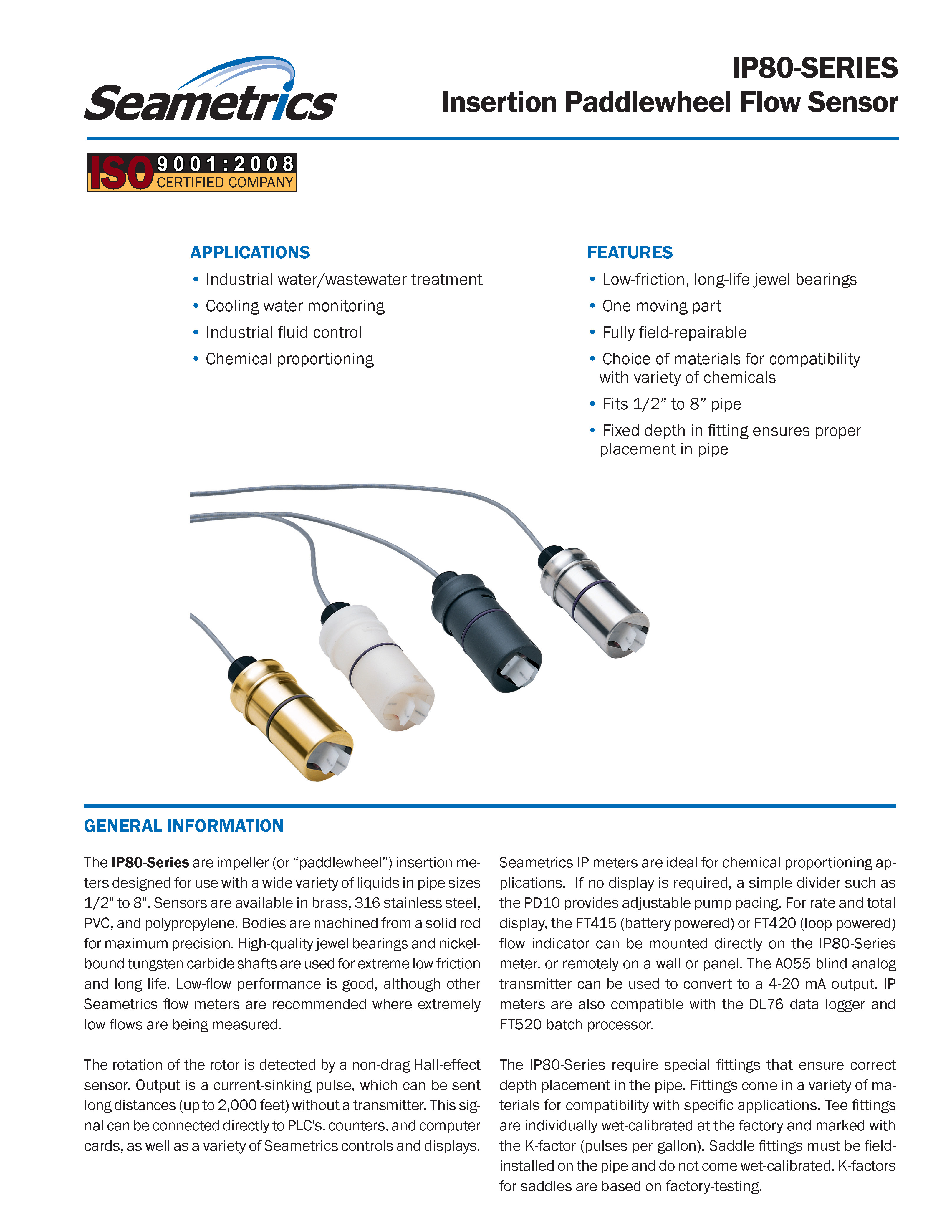 Seametrics

IP80-SERIES
Insertion Paddlewheel Flow Sensor

ISO 9001:2008
CERTIFIED COMPANY

APPLICATIONS
• Industrial water/wastewater treatment
• Cooling water monitoring
• Industrial fluid control
• Chemical proportioning

FEATURES
• Low-friction, long-life jewel bearings
• One moving part
• Fully field-repairable
• Choice of materials for compatibility with variety of chemicals
• Fits 1/2” to 8” pipe
• Fixed depth in fitting ensures proper placement in pipe

GENERAL INFORMATION

The IP80-Series are impeller (or “paddlewheel”) insertion meters designed for use with a wide variety of liquids in pipe sizes 1/2" to 8". Sensors are available in brass, 316 stainless steel, PVC, and polypropylene. Bodies are machined from a solid rod for maximum precision. High-quality jewel bearings and nickel-bound tungsten carbide shafts are used for extreme low friction and long life. Low-flow performance is good, although other Seametrics flow meters are recommended where extremely low flows are being measured.

The rotation of the rotor is detected by a non-drag Hall-effect sensor. Output is a current-sinking pulse, which can be sent long distances (up to 2,000 feet) without a transmitter. This signal can be connected directly to PLC's, counters, and computer cards, as well as a variety of Seametrics controls and displays.

Seametrics IP meters are ideal for chemical proportioning applications. If no display is required, a simple divider such as the PD10 provides adjustable pump pacing. For rate and total display, the FT415 (battery powered) or FT420 (loop powered) flow indicator can be mounted directly on the IP80-Series meter, or remotely on a wall or panel. The AO55 blind analog transmitter can be used to convert to a 4-20 mA output. IP meters are also compatible with the DL76 data logger and FT520 batch processor.

The IP80-Series require special fittings that ensure correct depth placement in the pipe. Fittings come in a variety of materials for compatibility with specific applications. Tee fittings are individually wet-calibrated at the factory and marked with the K-factor (pulses per gallon). Saddle fittings must be field-installed on the pipe and do not come wet-calibrated. K-factors for saddles are based on factory-testing.